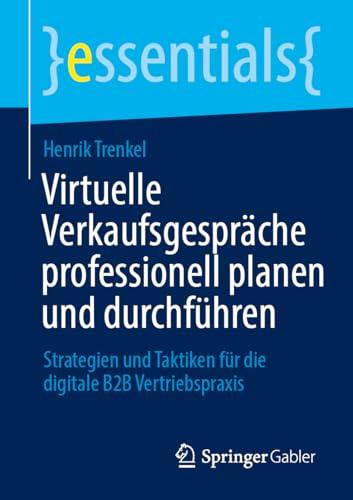 }essentials{

Henrik Trenkel

Virtuelle Verkaufsgespräche professionell planen und durchführen

Strategien und Taktiken für die digitale B2B Vertriebspraxis

Springer Gabler